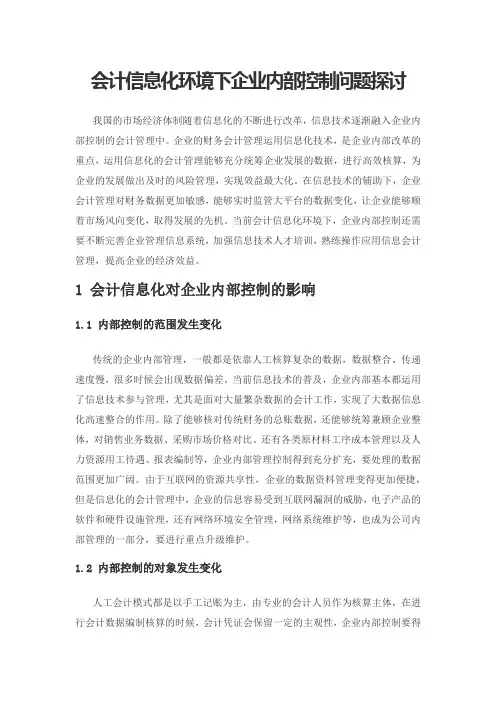 会计信息化环境下企业内部控制问题探讨

我国的市场经济体制随着信息化的不断进行改革，信息技术逐渐融入企业内部控制的会计管理中。企业的财务会计管理运用信息化技术，是企业内部改革的重点，运用信息化的会计管理能够充分统筹企业发展的数据，进行高效核算，为企业的发展做出及时的风险管理，实现效益最大化。在信息技术的辅助下，企业会计管理对财务数据更加敏感，能够实时监管大平台的数据变化，让企业能够顺着市场风向变化，取得发展的先机。当前会计信息化环境下，企业内部控制还需要不断完善企业管理信息系统，加强信息技术人才培训，熟练操作应用信息会计管理，提高企业的经济效益。

1 会计信息化对企业内部控制的影响

1.1 内部控制的范围发生变化

传统的企业内部管理，一般都是依靠人工核算复杂的数据，数据整合、传递速度慢，很多时候会出现数据偏差。当前信息技术的普及，企业内部基本都运用了信息技术参与管理，尤其是面对大量繁杂数据的会计工作，实现了大数据信息化高速整合的作用。除了能够核对传统财务的总账数据，还能够统筹兼顾企业整体，对销售业务数据、采购市场价格对比、还有各类原材料工序成本管理以及人力资源用工待遇、报表编制等，企业内部管理控制得到充分扩充，要处理的数据范围更加广阔。由于互联网的资源共享性，企业的数据资料管理变得更加便捷，但是信息化的会计管理中，企业的信息容易受到互联网漏洞的威胁，电子产品的软件和硬件设施管理，还有网络环境安全管理，网络系统维护等，也成为公司内部管理的一部分，要进行重点升级维护。

1.2 内部控制的对象发生变化

人工会计模式都是以手工记账为主，由专业的会计人员作为核算主体，在进行会计数据编制核算的时候，会计凭证会保留一定的主观性，企业内部控制要得